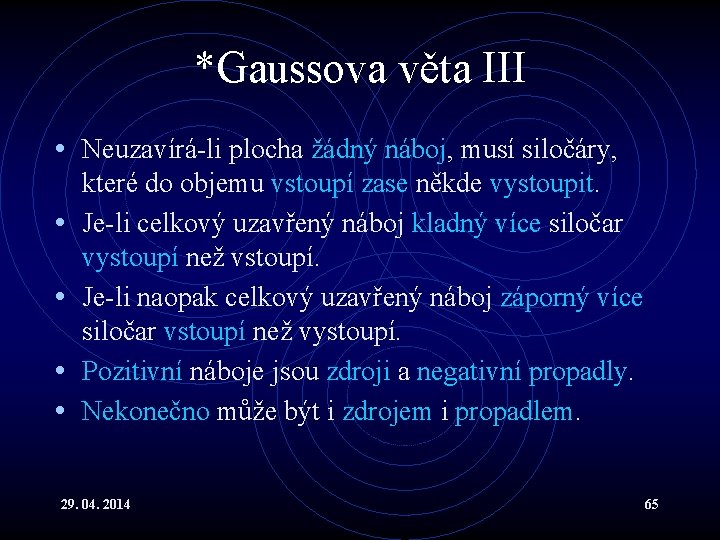 *Gaussova věta III

• Neuzavírá-li plocha žádný náboj, musí siločáry, které do objemu vstoupí zase někde vystoupit.
• Je-li celkový uzavřený náboj kladný více siločar vystoupí než vstoupí.
• Je-li naopak celkový uzavřený náboj záporný více siločar vstoupí než vystoupí.
• Pozitivní náboje jsou zdroji a negativní propadly.
• Nekonečno může být i zdrojem i propadlem.

29. 04. 2014

65